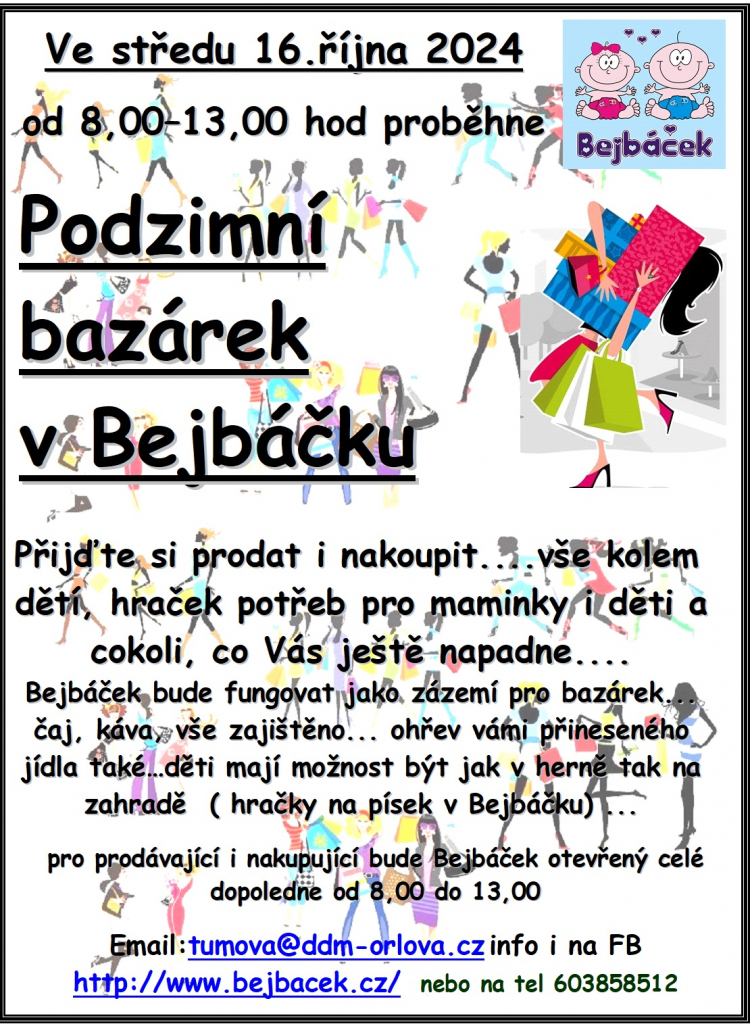 Ve středu 16.října 2024

od 8,00–13,00 hod proběhne

Bejbáček

Podzimní bazárek v Bejbáčku

Přijďte si prodat i nakoupit....vše kolem dětí, hraček potřeb pro maminky i děti a cokoli, co Vás ještě napadne....

Bejbáček bude fungovat jako zázemí pro bazárek... čaj, káva, vše zajištěno... ohřev vámi přineseného jídla také…děti mají možnost být jak v herně tak na zahradě ( hračky na písek v Bejbáčku) ...

pro prodávající i nakupující bude Bejbáček otevřený celé dopoledne od 8,00 do 13,00

Email:tumova@ddm-orlova.cz info i na FB
http://www.bejbacek.cz/ nebo na tel 603858512